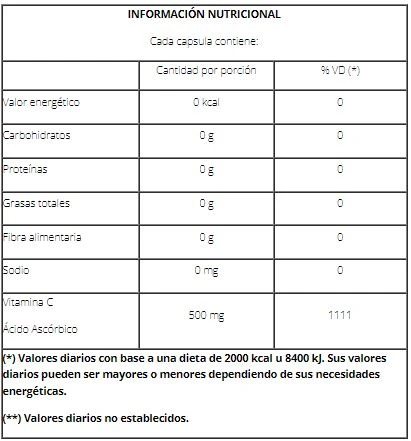 INFORMACIÓN NUTRICIONAL

Cada capsula contiene:

| | Cantidad por porción | % VD (*) |
|---|---|---|
| Valor energético | 0 kcal | 0 |
| Carbohidratos | 0 g | 0 |
| Proteínas | 0 g | 0 |
| Grasas totales | 0 g | 0 |
| Fibra alimentaria | 0 g | 0 |
| Sodio | 0 mg | 0 |
| Vitamina C Ácido Ascórbico | 500 mg | 1111 |

(*) Valores diarios con base a una dieta de 2000 kcal u 8400 kJ. Sus valores diarios pueden ser mayores o menores dependiendo de sus necesidades energéticas.

(**) Valores diarios no establecidos.